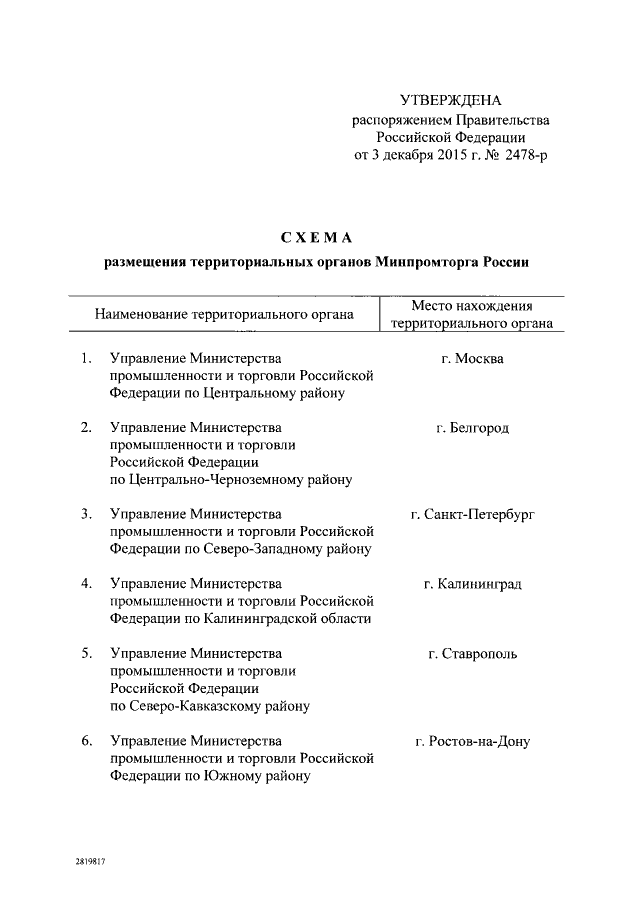 УТВЕРЖДЕНА
распоряжением Правительства Российской Федерации
от 3 декабря 2015 г. № 2478-р

СХЕМА
размещения территориальных органов Минпромторга России

| Наименование территориального органа | Место нахождения территориального органа |
|---|---|
| 1. Управление Министерства промышленности и торговли Российской Федерации по Центральному району | г. Москва |
| 2. Управление Министерства промышленности и торговли Российской Федерации по Центрально-Черноземному району | г. Белгород |
| 3. Управление Министерства промышленности и торговли Российской Федерации по Северо-Западному району | г. Санкт-Петербург |
| 4. Управление Министерства промышленности и торговли Российской Федерации по Калининградской области | г. Калининград |
| 5. Управление Министерства промышленности и торговли Российской Федерации по Северо-Кавказскому району | г. Ставрополь |
| 6. Управление Министерства промышленности и торговли Российской Федерации по Южному району | г. Ростов-на-Дону |

2819817